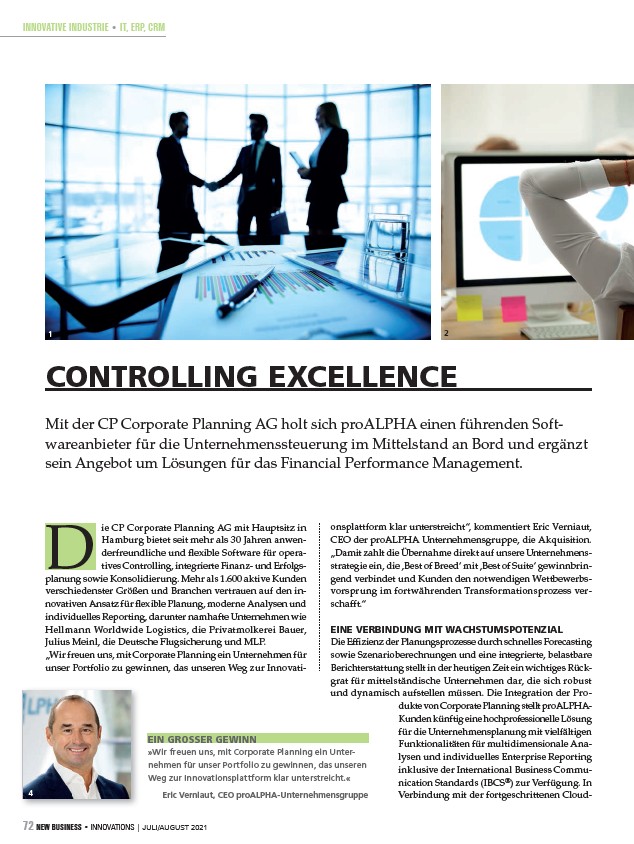 INNOVATIVE INDUSTRIE • IT, ERP, CRM

1

2

CONTROLLING EXCELLENCE

Mit der CP Corporate Planning AG holt sich proALPHA einen führenden Softwareanbieter für die Unternehmenssteuerung im Mittelstand an Bord und ergänzt sein Angebot um Lösungen für das Financial Performance Management.

Die CP Corporate Planning AG mit Hauptsitz in Hamburg bietet seit mehr als 30 Jahren anwenderfreundliche und flexible Software für operatives Controlling, integrierte Finanz- und Erfolgsplanung sowie Konsolidierung. Mehr als 1.600 aktive Kunden verschiedenster Größen und Branchen vertrauen auf den innovativen Ansatz für flexible Planung, moderne Analysen und individuelles Reporting, darunter namhafte Unternehmen wie Hellmann Worldwide Logistics, die Privatmolkerei Bauer, Julius Meinl, die Deutsche Flugsicherung und MLP.
„Wir freuen uns, mit Corporate Planning ein Unternehmen für unser Portfolio zu gewinnen, das unseren Weg zur Innovationsplattform klar unterstreicht", kommentiert Eric Verniaut, CEO der proALPHA Unternehmensgruppe, die Akquisition. „Damit zahlt die Übernahme direkt auf unsere Unternehmensstrategie ein, die ‚Best of Breed' mit ‚Best of Suite' gewinnbringend verbindet und Kunden den notwendigen Wettbewerbsvorsprung im fortwährenden Transformationsprozess verschafft."

EINE VERBINDUNG MIT WACHSTUMSPOTENZIAL
Die Effizienz der Planungsprozesse durch schnelles Forecasting sowie Szenarioberechnungen und eine integrierte, belastbare Berichterstattung stellt in der heutigen Zeit ein wichtiges Rückgrat für mittelständische Unternehmen dar, die sich robust und dynamisch aufstellen müssen. Die Integration der Produkte von Corporate Planning stellt proALPHA-Kunden künftig eine hochprofessionelle Lösung für die Unternehmensplanung mit vielfältigen Funktionalitäten für multidimensionale Analysen und individuelles Enterprise Reporting inklusive der International Business Communication Standards (IBCS®) zur Verfügung. In Verbindung mit der fortgeschrittenen Cloud-

4

EIN GROSSER GEWINN
»Wir freuen uns, mit Corporate Planning ein Unternehmen für unser Portfolio zu gewinnen, das unseren Weg zur Innovationsplattform klar unterstreicht.«
Eric Verniaut, CEO proALPHA-Unternehmensgruppe

72 NEW BUSINESS • INNOVATIONS | JULI/AUGUST 2021